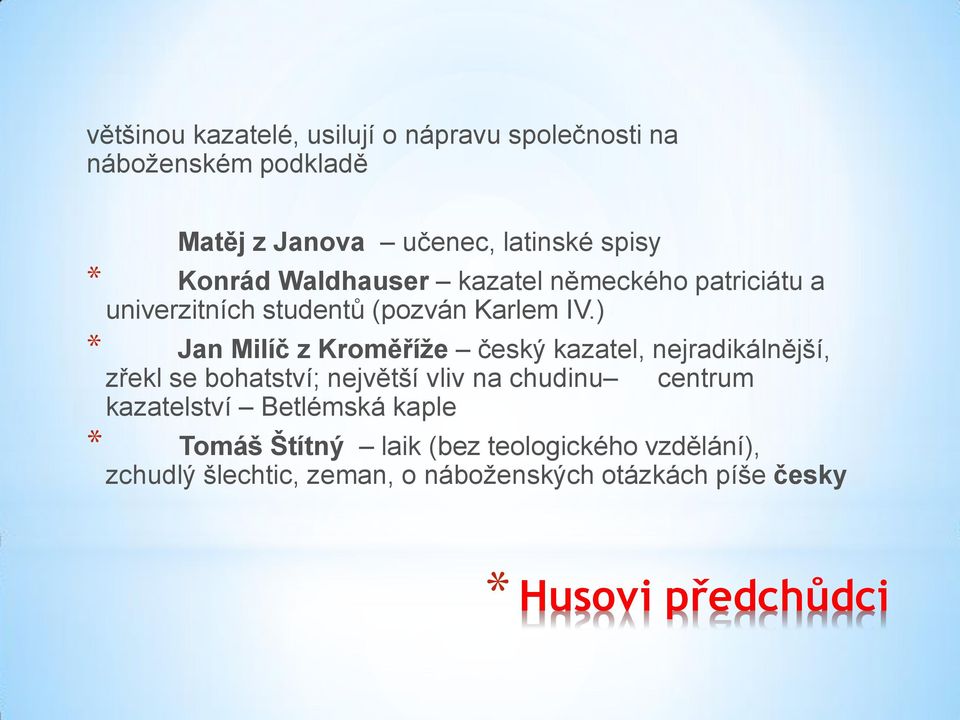 většinou kazatelé, usilují o nápravu společnosti na náboženském podkladě

Matěj z Janova – učenec, latinské spisy

* Konrád Waldhauser – kazatel německého patriciátu a univerzitních studentů (pozván Karlem IV.)

* Jan Milíč z Kroměříže – český kazatel, nejradikálnější, zřekl se bohatství; největší vliv na chudinu– centrum kazatelství – Betlémská kaple

* Tomáš Štítný – laik (bez teologického vzdělání), zchudlý šlechtic, zeman, o náboženských otázkách píše česky

* Husovi předchůdci